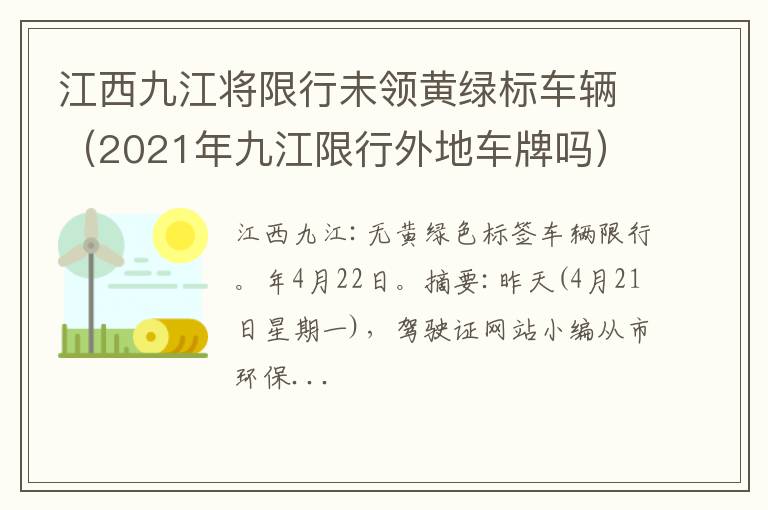 江西九江将限行未领黄绿标车辆（2021年九江限行外地车牌吗）

江西九江：无黄绿色标签车辆限行。年4月22日。摘要：昨天(4月21日星期一)，驾驶证网站小编从市环保...